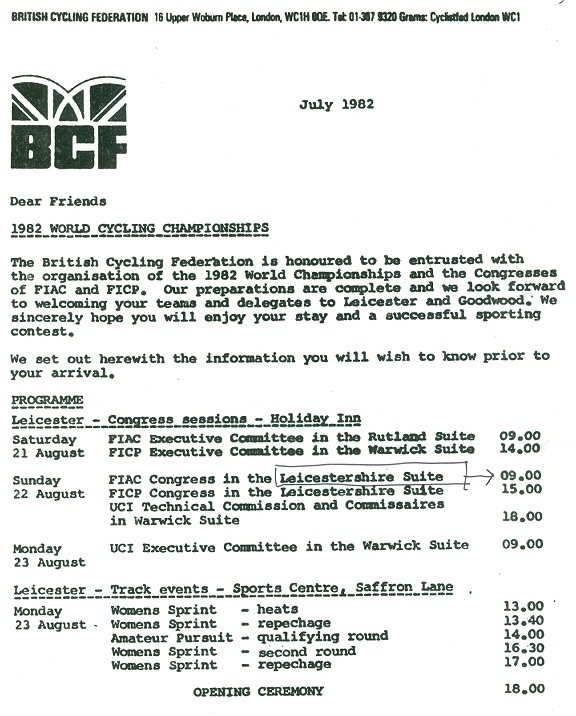 BRITISH CYCLING FEDERATION 16 Upper Woburn Place, London, WC1H 0QE. Tel: 01-387 9320 Grams: Cyclistfed London WC1

BCF

July 1982

Dear Friends

1982 WORLD CYCLING CHAMPIONSHIPS

The British Cycling Federation is honoured to be entrusted with the organisation of the 1982 World Championships and the Congresses of FIAC and FICP. Our preparations are complete and we look forward to welcoming your teams and delegates to Leicester and Goodwood. We sincerely hope you will enjoy your stay and a successful sporting contest.

We set out herewith the information you will wish to know prior to your arrival.

PROGRAMME

Leicester - Congress sessions - Holiday Inn

| | | |
|---|---|---|
| Saturday 21 August | FIAC Executive Committee in the Rutland Suite | 09.00 |
| | FICP Executive Committee in the Warwick Suite | 14.00 |
| Sunday 22 August | FIAC Congress in the Leicestershire Suite | 09.00 |
| | FICP Congress in the Leicestershire Suite | 15.00 |
| | UCI Technical Commission and Commissaires in Warwick Suite | 18.00 |
| Monday 23 August | UCI Executive Committee in the Warwick Suite | 09.00 |

Leicester - Track events - Sports Centre, Saffron Lane

| | | |
|---|---|---|
| Monday 23 August | Womens Sprint - heats | 13.00 |
| | Womens Sprint - repechage | 13.40 |
| | Amateur Pursuit - qualifying round | 14.00 |
| | Womens Sprint - second round | 16.30 |
| | Womens Sprint - repechage | 17.00 |
| | OPENING CEREMONY | 18.00 |